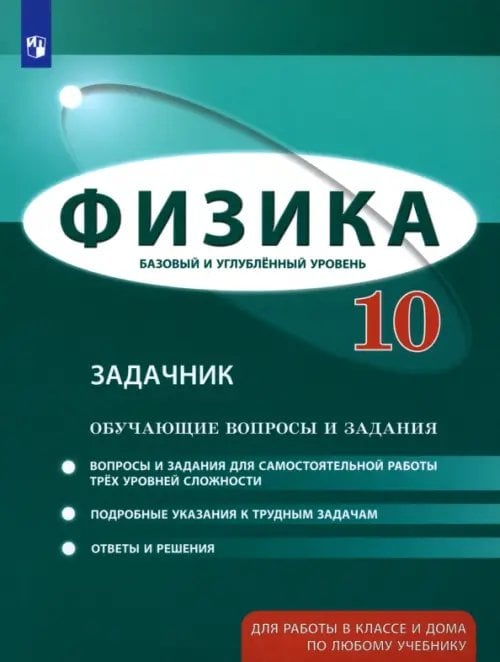 ФИЗИКА

БАЗОВЫЙ И УГЛУБЛЁННЫЙ УРОВЕНЬ

10

ЗАДАЧНИК

ОБУЧАЮЩИЕ ВОПРОСЫ И ЗАДАНИЯ

ВОПРОСЫ И ЗАДАНИЯ ДЛЯ САМОСТОЯТЕЛЬНОЙ РАБОТЫ ТРЁХ УРОВНЕЙ СЛОЖНОСТИ

ПОДРОБНЫЕ УКАЗАНИЯ К ТРУДНЫМ ЗАДАЧАМ

ОТВЕТЫ И РЕШЕНИЯ

ДЛЯ РАБОТЫ В КЛАССЕ И ДОМА ПО ЛЮБОМУ УЧЕБНИКУ